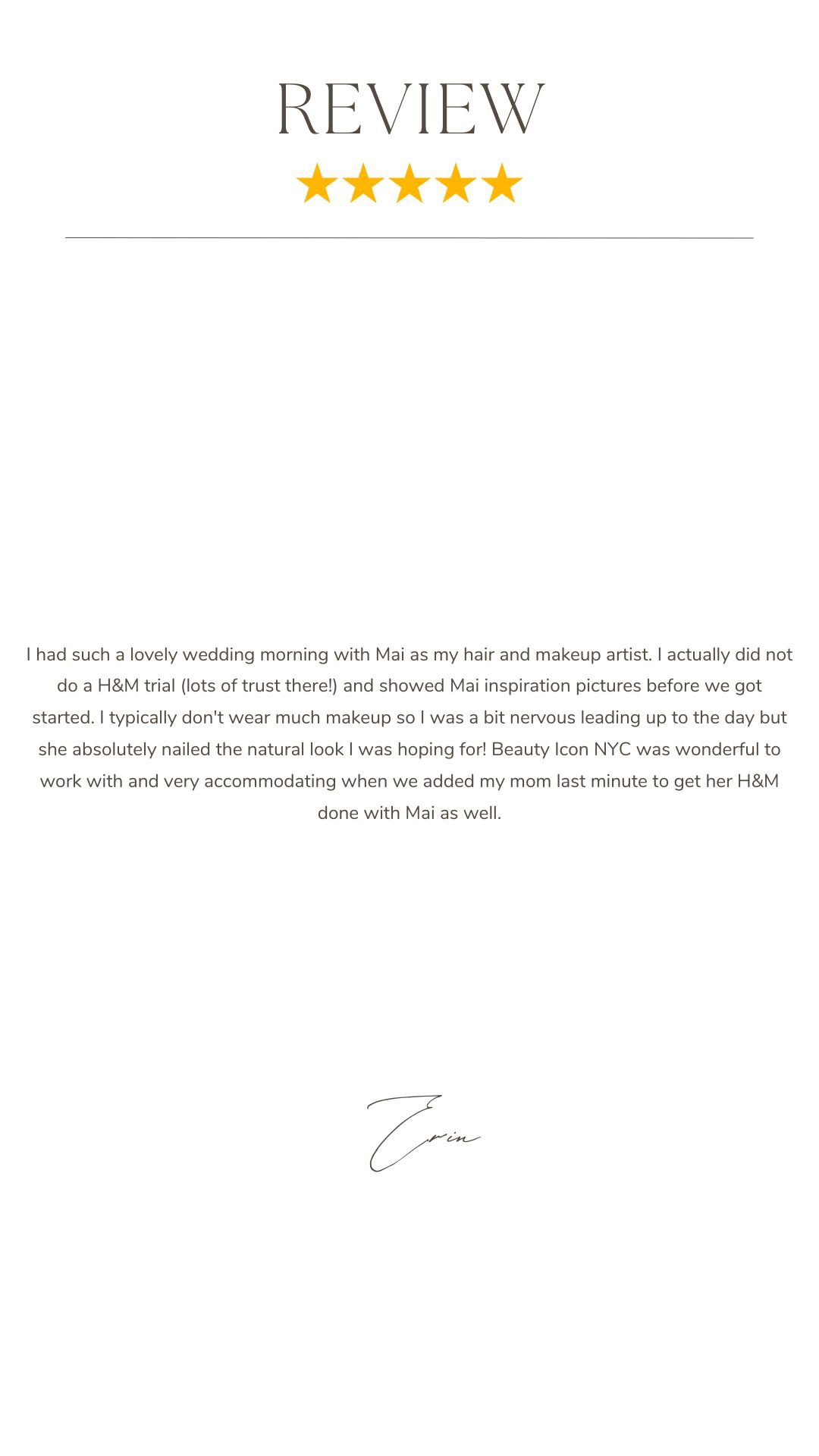 REVIEW

★★★★★

I had such a lovely wedding morning with Mai as my hair and makeup artist. I actually did not do a H&M trial (lots of trust there!) and showed Mai inspiration pictures before we got started. I typically don't wear much makeup so I was a bit nervous leading up to the day but she absolutely nailed the natural look I was hoping for! Beauty Icon NYC was wonderful to work with and very accommodating when we added my mom last minute to get her H&M done with Mai as well.

Erin